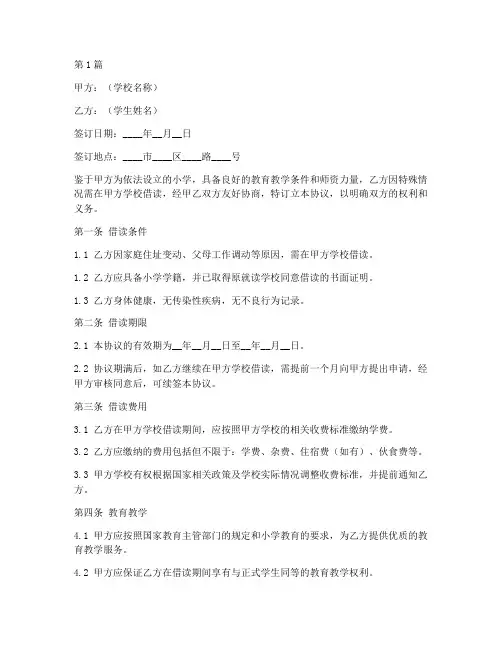 第1篇

甲方：（学校名称）

乙方：（学生姓名）

签订日期：____年__月__日

签订地点：____市____区____路____号

鉴于甲方为依法设立的小学，具备良好的教育教学条件和师资力量，乙方因特殊情况需在甲方学校借读，经甲乙双方友好协商，特订立本协议，以明确双方的权利和义务。

第一条 借读条件

1.1 乙方因家庭住址变动、父母工作调动等原因，需在甲方学校借读。

1.2 乙方应具备小学学籍，并已取得原就读学校同意借读的书面证明。

1.3 乙方身体健康，无传染性疾病，无不良行为记录。

第二条 借读期限

2.1 本协议的有效期为__年__月__日至__年__月__日。

2.2 协议期满后，如乙方继续在甲方学校借读，需提前一个月向甲方提出申请，经甲方审核同意后，可续签本协议。

第三条 借读费用

3.1 乙方在甲方学校借读期间，应按照甲方学校的相关收费标准缴纳学费。

3.2 乙方应缴纳的费用包括但不限于：学费、杂费、住宿费（如有）、伙食费等。

3.3 甲方学校有权根据国家相关政策及学校实际情况调整收费标准，并提前通知乙方。

第四条 教育教学

4.1 甲方应按照国家教育主管部门的规定和小学教育的要求，为乙方提供优质的教育教学服务。

4.2 甲方应保证乙方在借读期间享有与正式学生同等的教育教学权利。